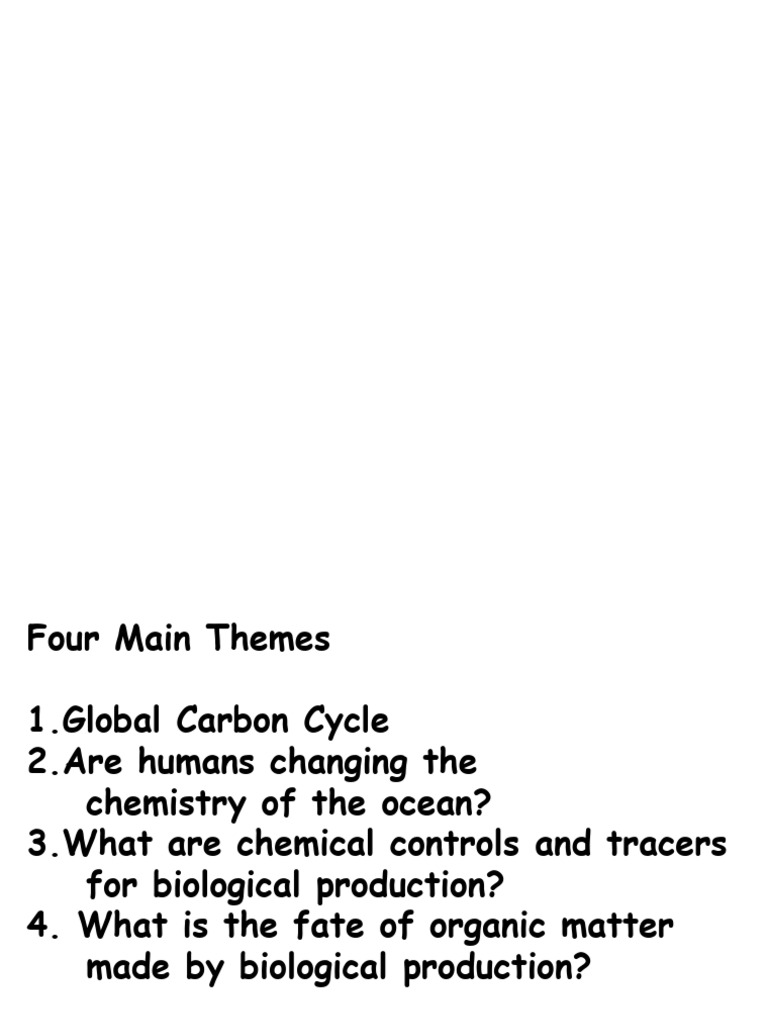 Four Main Themes

1.Global Carbon Cycle
2.Are humans changing the chemistry of the ocean?
3.What are chemical controls and tracers for biological production?
4. What is the fate of organic matter made by biological production?